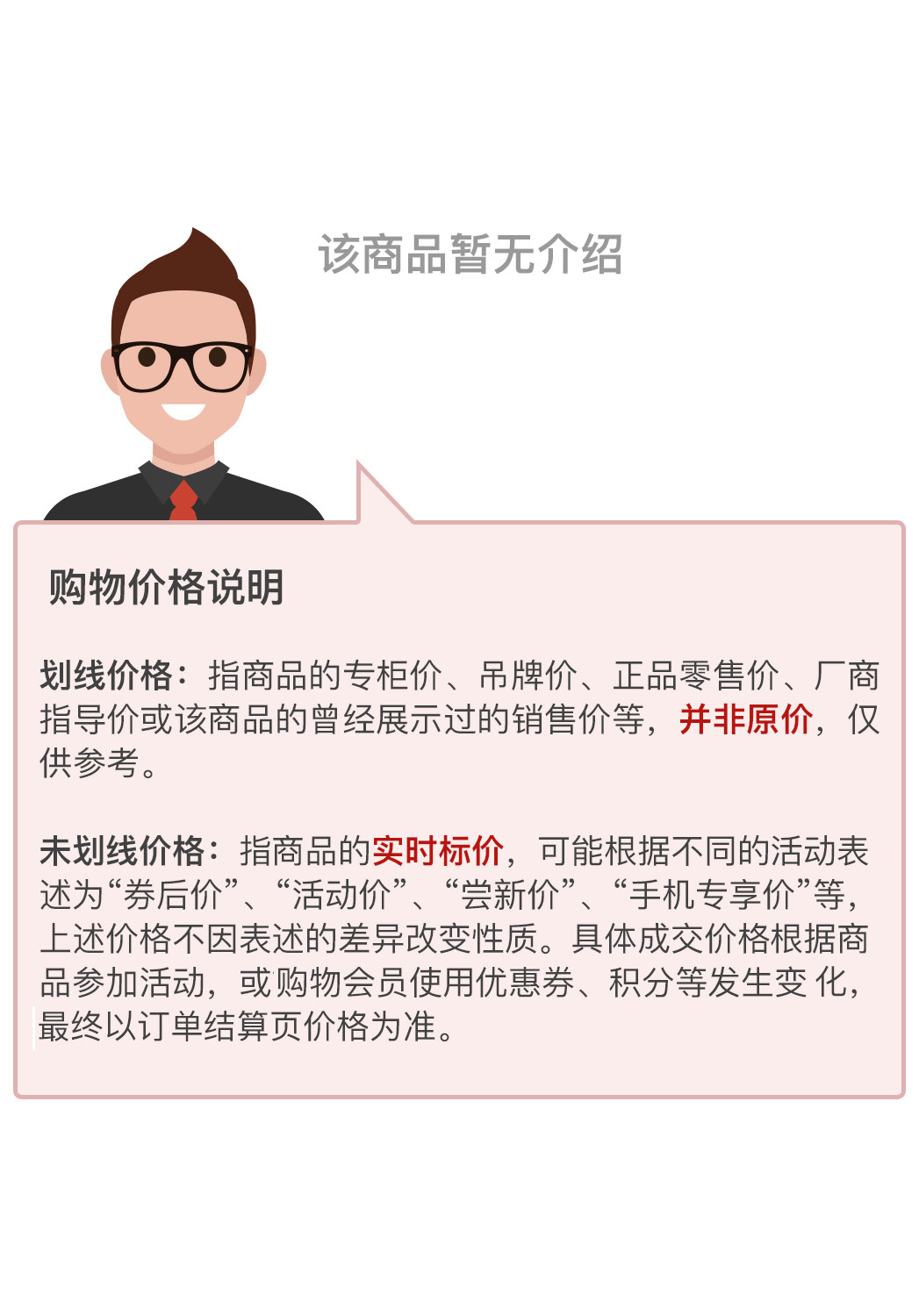 该商品暂无介绍

购物价格说明

划线价格：指商品的专柜价、吊牌价、正品零售价、厂商指导价或该商品的曾经展示过的销售价等，并非原价，仅供参考。

未划线价格：指商品的实时标价，可能根据不同的活动表述为“券后价”、“活动价”、“尝新价”、“手机专享价”等，上述价格不因表述的差异改变性质。具体成交价格根据商品参加活动，或购物会员使用优惠券、积分等发生变化，最终以订单结算页价格为准。